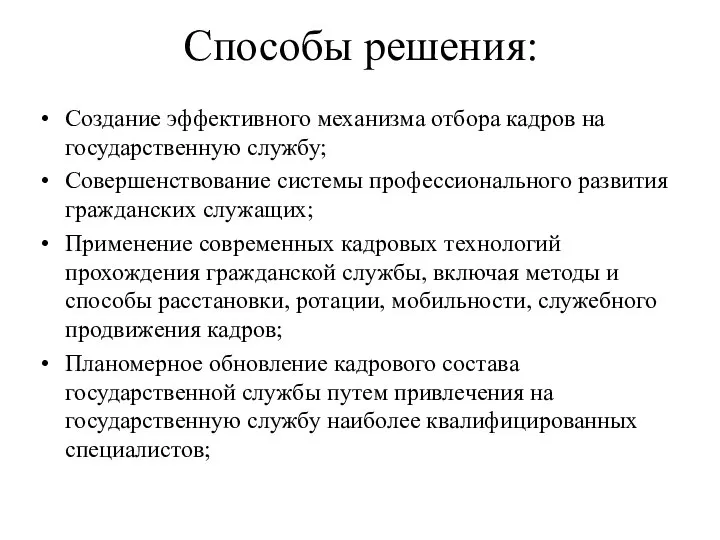 Способы решения:

• Создание эффективного механизма отбора кадров на государственную службу;
• Совершенствование системы профессионального развития гражданских служащих;
• Применение современных кадровых технологий прохождения гражданской службы, включая методы и способы расстановки, ротации, мобильности, служебного продвижения кадров;
• Планомерное обновление кадрового состава государственной службы путем привлечения на государственную службу наиболее квалифицированных специалистов;